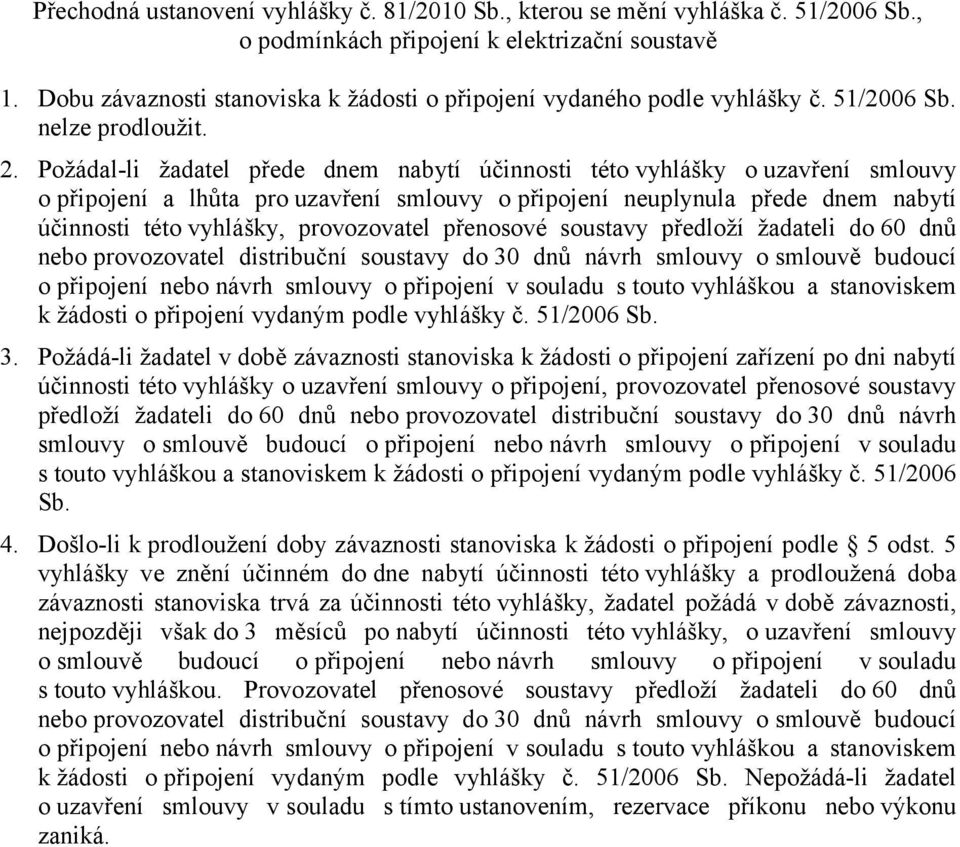 Přechodná ustanovení vyhlášky č. 81/2010 Sb., kterou se mění vyhláška č. 51/2006 Sb., o podmínkách připojení k elektrizační soustavě

1. Dobu závaznosti stanoviska k žádosti o připojení vydaného podle vyhlášky č. 51/2006 Sb. nelze prodloužit.

2. Požádal-li žadatel přede dnem nabytí účinnosti této vyhlášky o uzavření smlouvy o připojení a lhůta pro uzavření smlouvy o připojení neuplynula přede dnem nabytí účinnosti této vyhlášky, provozovatel přenosové soustavy předloží žadateli do 60 dnů nebo provozovatel distribuční soustavy do 30 dnů návrh smlouvy o smlouvě budoucí o připojení nebo návrh smlouvy o připojení v souladu s touto vyhláškou a stanoviskem k žádosti o připojení vydaným podle vyhlášky č. 51/2006 Sb.

3. Požádá-li žadatel v době závaznosti stanoviska k žádosti o připojení zařízení po dni nabytí účinnosti této vyhlášky o uzavření smlouvy o připojení, provozovatel přenosové soustavy předloží žadateli do 60 dnů nebo provozovatel distribuční soustavy do 30 dnů návrh smlouvy o smlouvě budoucí o připojení nebo návrh smlouvy o připojení v souladu s touto vyhláškou a stanoviskem k žádosti o připojení vydaným podle vyhlášky č. 51/2006 Sb.

4. Došlo-li k prodloužení doby závaznosti stanoviska k žádosti o připojení podle § 5 odst. 5 vyhlášky ve znění účinném do dne nabytí účinnosti této vyhlášky a prodloužená doba závaznosti stanoviska trvá za účinnosti této vyhlášky, žadatel požádá v době závaznosti, nejpozději však do 3 měsíců po nabytí účinnosti této vyhlášky, o uzavření smlouvy o smlouvě budoucí o připojení nebo návrh smlouvy o připojení v souladu s touto vyhláškou. Provozovatel přenosové soustavy předloží žadateli do 60 dnů nebo provozovatel distribuční soustavy do 30 dnů návrh smlouvy o smlouvě budoucí o připojení nebo návrh smlouvy o připojení v souladu s touto vyhláškou a stanoviskem k žádosti o připojení vydaným podle vyhlášky č. 51/2006 Sb. Nepožádá-li žadatel o uzavření smlouvy v souladu s tímto ustanovením, rezervace příkonu nebo výkonu zaniká.